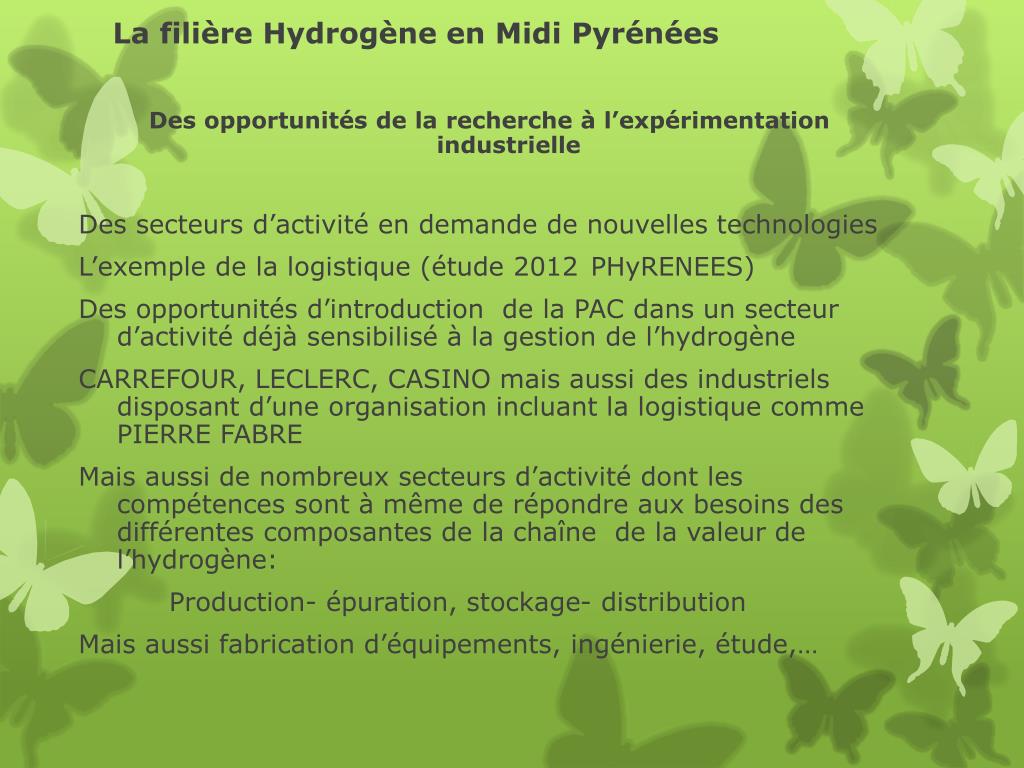 La filière Hydrogène en Midi Pyrénées

Des opportunités de la recherche à l’expérimentation industrielle

Des secteurs d’activité en demande de nouvelles technologies

L’exemple de la logistique (étude 2012 PHyRENEES)

Des opportunités d’introduction de la PAC dans un secteur d’activité déjà sensibilisé à la gestion de l’hydrogène

CARREFOUR, LECLERC, CASINO mais aussi des industriels disposant d’une organisation incluant la logistique comme PIERRE FABRE

Mais aussi de nombreux secteurs d’activité dont les compétences sont à même de répondre aux besoins des différentes composantes de la chaîne de la valeur de l’hydrogène:

Production- épuration, stockage- distribution

Mais aussi fabrication d’équipements, ingénierie, étude,…